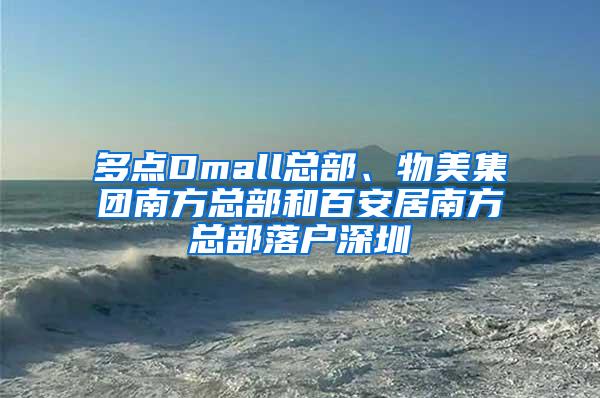 多点Dmall总部、物美集团南方总部和百安居南方总部落户深圳